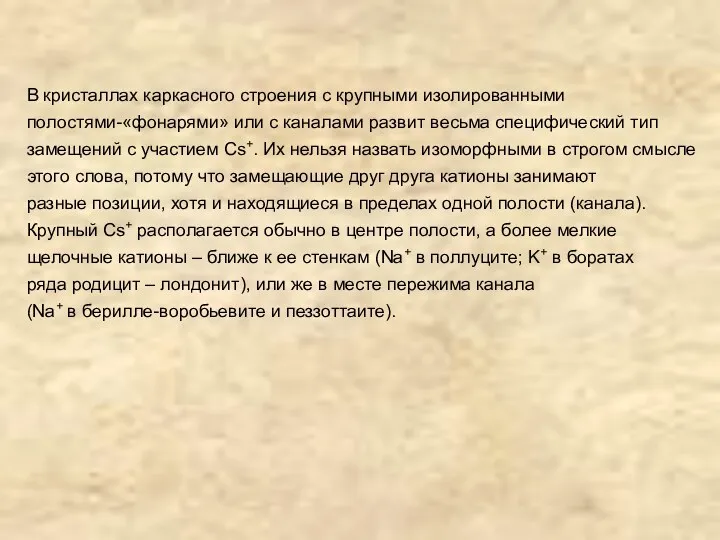 В кристаллах каркасного строения с крупными изолированными полостями-«фонарями» или с каналами развит весьма специфический тип замещений с участием $Cs^+$. Их нельзя назвать изоморфными в строгом смысле этого слова, потому что замещающие друг друга катионы занимают разные позиции, хотя и находящиеся в пределах одной полости (канала). Крупный $Cs^+$ располагается обычно в центре полости, а более мелкие щелочные катионы – ближе к ее стенкам ($Na^+$ в поллуците; $K^+$ в боратах ряда родицит – лондонит), или же в месте пережима канала ($Na^+$ в берилле-воробьевите и пеззоттаите).